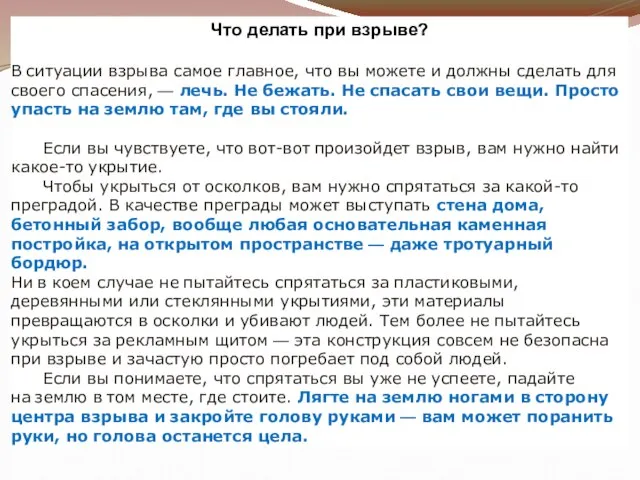 Что делать при взрыве?

В ситуации взрыва самое главное, что вы можете и должны сделать для своего спасения, — лечь. Не бежать. Не спасать свои вещи. Просто упасть на землю там, где вы стояли.

Если вы чувствуете, что вот-вот произойдет взрыв, вам нужно найти какое-то укрытие.

Чтобы укрыться от осколков, вам нужно спрятаться за какой-то преградой. В качестве преграды может выступать стена дома, бетонный забор, вообще любая основательная каменная постройка, на открытом пространстве — даже тротуарный бордюр.

Ни в коем случае не пытайтесь спрятаться за пластиковыми, деревянными или стеклянными укрытиями, эти материалы превращаются в осколки и убивают людей. Тем более не пытайтесь укрыться за рекламным щитом — эта конструкция совсем не безопасна при взрыве и зачастую просто погребает под собой людей.

Если вы понимаете, что спрятаться вы уже не успеете, падайте на землю в том месте, где стоите. Лягте на землю ногами в сторону центра взрыва и закройте голову руками — вам может поранить руки, но голова останется цела.